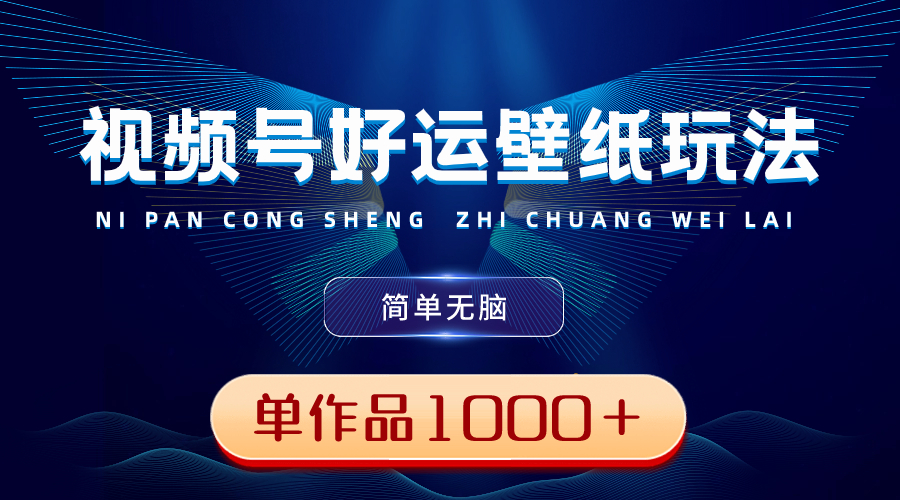 视频号好运壁纸玩法

NI PAN CONG SHENG ZHI CHUANG WEI LAI

简单无脑

单作品1000＋